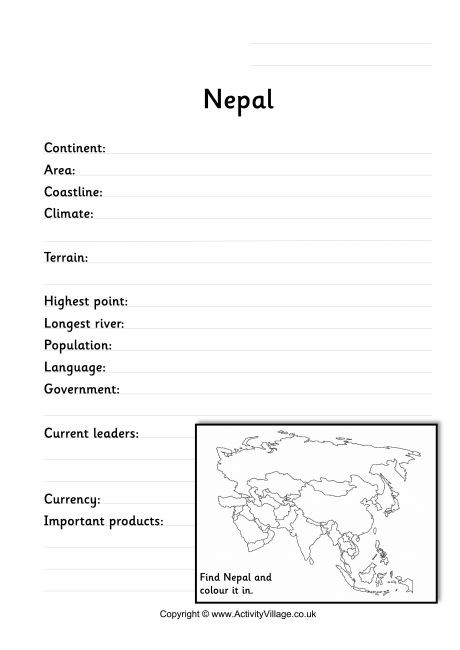 Nepal

Continent:
Area:
Coastline:
Climate:

Terrain:

Highest point:
Longest river:
Population:
Language:
Government:

Current leaders:

Currency:
Important products:

Find Nepal and colour it in.

Copyright © www.ActivityVillage.co.uk